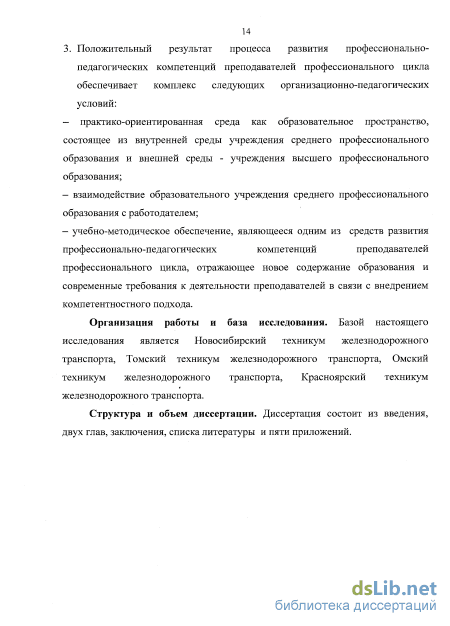 14

3. Положительный результат процесса развития профессионально-педагогических компетенций преподавателей профессионального цикла обеспечивает комплекс следующих организационно-педагогических условий:

– практико-ориентированная среда как образовательное пространство, состоящее из внутренней среды учреждения среднего профессионального образования и внешней среды - учреждения высшего профессионального образования;

– взаимодействие образовательного учреждения среднего профессионального образования с работодателем;

– учебно-методическое обеспечение, являющееся одним из средств развития профессионально-педагогических компетенций преподавателей профессионального цикла, отражающее новое содержание образования и современные требования к деятельности преподавателей в связи с внедрением компетентностного подхода.

Организация работы и база исследования. Базой настоящего исследования является Новосибирский техникум железнодорожного транспорта, Томский техникум железнодорожного транспорта, Омский техникум железнодорожного транспорта, Красноярский техникум железнодорожного транспорта.

Структура и объем диссертации. Диссертация состоит из введения, двух глав, заключения, списка литературы и пяти приложений.

dsLib.net
библиотека диссертаций